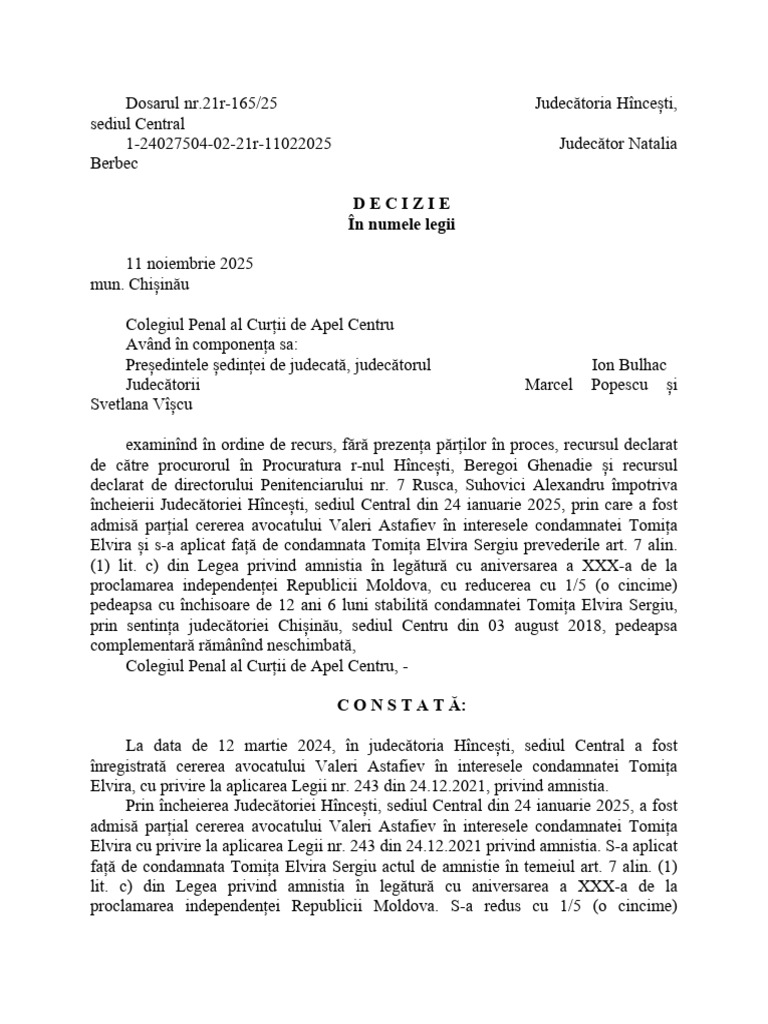 Dosarul nr.21r-165/25 Judecătoria Hîncești, sediul Central
1-24027504-02-21r-11022025 Judecător Natalia Berbec

D E C I Z I E
În numele legii

11 noiembrie 2025
mun. Chișinău

Colegiul Penal al Curții de Apel Centru
Având în componența sa:
Președintele ședinței de judecată, judecătorul Ion Bulhac
Judecătorii Marcel Popescu și Svetlana Vîșcu

examinînd în ordine de recurs, fără prezența părților în proces, recursul declarat de către procurorul în Procuratura r-nul Hîncești, Beregoi Ghenadie și recursul declarat de directorului Penitenciarului nr. 7 Rusca, Suhovici Alexandru împotriva încheierii Judecătoriei Hîncești, sediul Central din 24 ianuarie 2025, prin care a fost admisă parțial cererea avocatului Valeri Astafiev în interesele condamnatei Tomița Elvira și s-a aplicat față de condamnata Tomița Elvira Sergiu prevederile art. 7 alin. (1) lit. c) din Legea privind amnistia în legătură cu aniversarea a XXX-a de la proclamarea independenței Republicii Moldova, cu reducerea cu 1/5 (o cincime) pedeapsa cu închisoare de 12 ani 6 luni stabilită condamnatei Tomița Elvira Sergiu, prin sentința judecătoriei Chișinău, sediul Centru din 03 august 2018, pedeapsa complementară rămânînd neschimbată,
Colegiul Penal al Curții de Apel Centru, -

C O N S T A T Ă:

La data de 12 martie 2024, în judecătoria Hîncești, sediul Central a fost înregistrată cererea avocatului Valeri Astafiev în interesele condamnatei Tomița Elvira, cu privire la aplicarea Legii nr. 243 din 24.12.2021, privind amnistia.
Prin încheierea Judecătoriei Hîncești, sediul Central din 24 ianuarie 2025, a fost admisă parțial cererea avocatului Valeri Astafiev în interesele condamnatei Tomița Elvira cu privire la aplicarea Legii nr. 243 din 24.12.2021 privind amnistia. S-a aplicat față de condamnata Tomița Elvira Sergiu actul de amnistie în temeiul art. 7 alin. (1) lit. c) din Legea privind amnistia în legătură cu aniversarea a XXX-a de la proclamarea independenței Republicii Moldova. S-a redus cu 1/5 (o cincime)